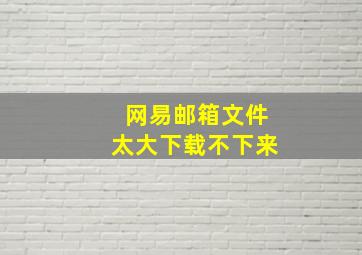 网易邮箱文件
太大下载不下来